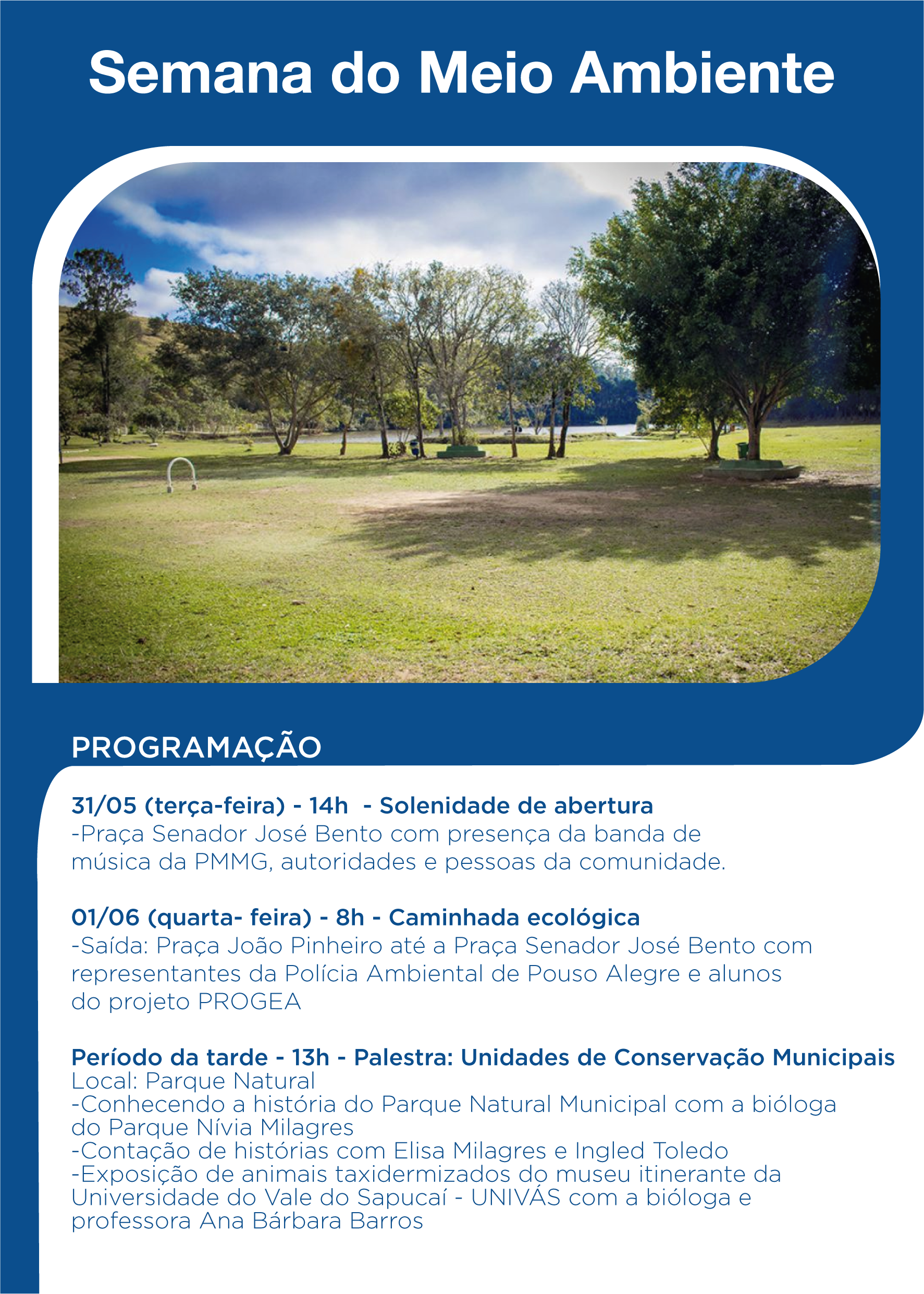 Semana do Meio Ambiente

PROGRAMAÇÃO

31/05 (terça-feira) - 14h - Solenidade de abertura
-Praça Senador José Bento com presença da banda de música da PMMG, autoridades e pessoas da comunidade.

01/06 (quarta- feira) - 8h - Caminhada ecológica
-Saída: Praça João Pinheiro até a Praça Senador José Bento com representantes da Polícia Ambiental de Pouso Alegre e alunos do projeto PROGEA

Período da tarde - 13h - Palestra: Unidades de Conservação Municipais
Local: Parque Natural
-Conhecendo a história do Parque Natural Municipal com a bióloga do Parque Nívia Milagres
-Contação de histórias com Elisa Milagres e Ingled Toledo
-Exposição de animais taxidermizados do museu itinerante da Universidade do Vale do Sapucaí - UNIVÁS com a bióloga e professora Ana Bárbara Barros